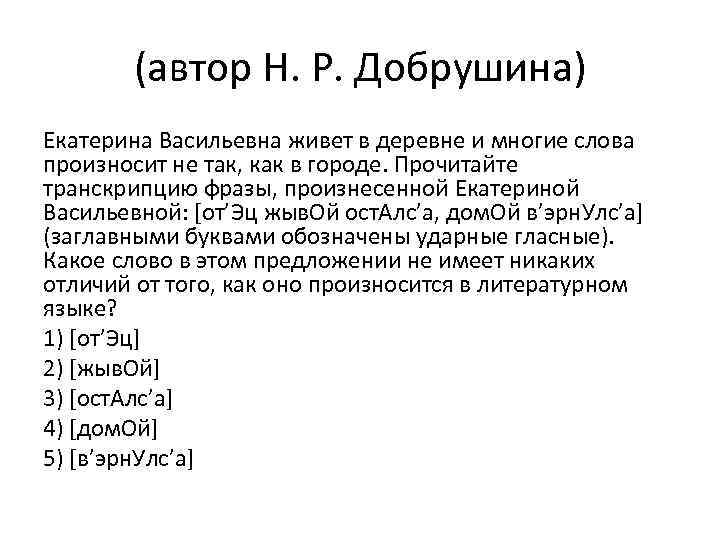 (автор Н. Р. Добрушина)

Екатерина Васильевна живет в деревне и многие слова произносит не так, как в городе. Прочитайте транскрипцию фразы, произнесенной Екатериной Васильевной: [от’Эц жывОй остАлс’а, домОй в’эрнУлс’а] (заглавными буквами обозначены ударные гласные). Какое слово в этом предложении не имеет никаких отличий от того, как оно произносится в литературном языке?

1) [от’Эц]

2) [жывОй]

3) [остАлс’а]

4) [домОй]

5) [в’эрнУлс’а]